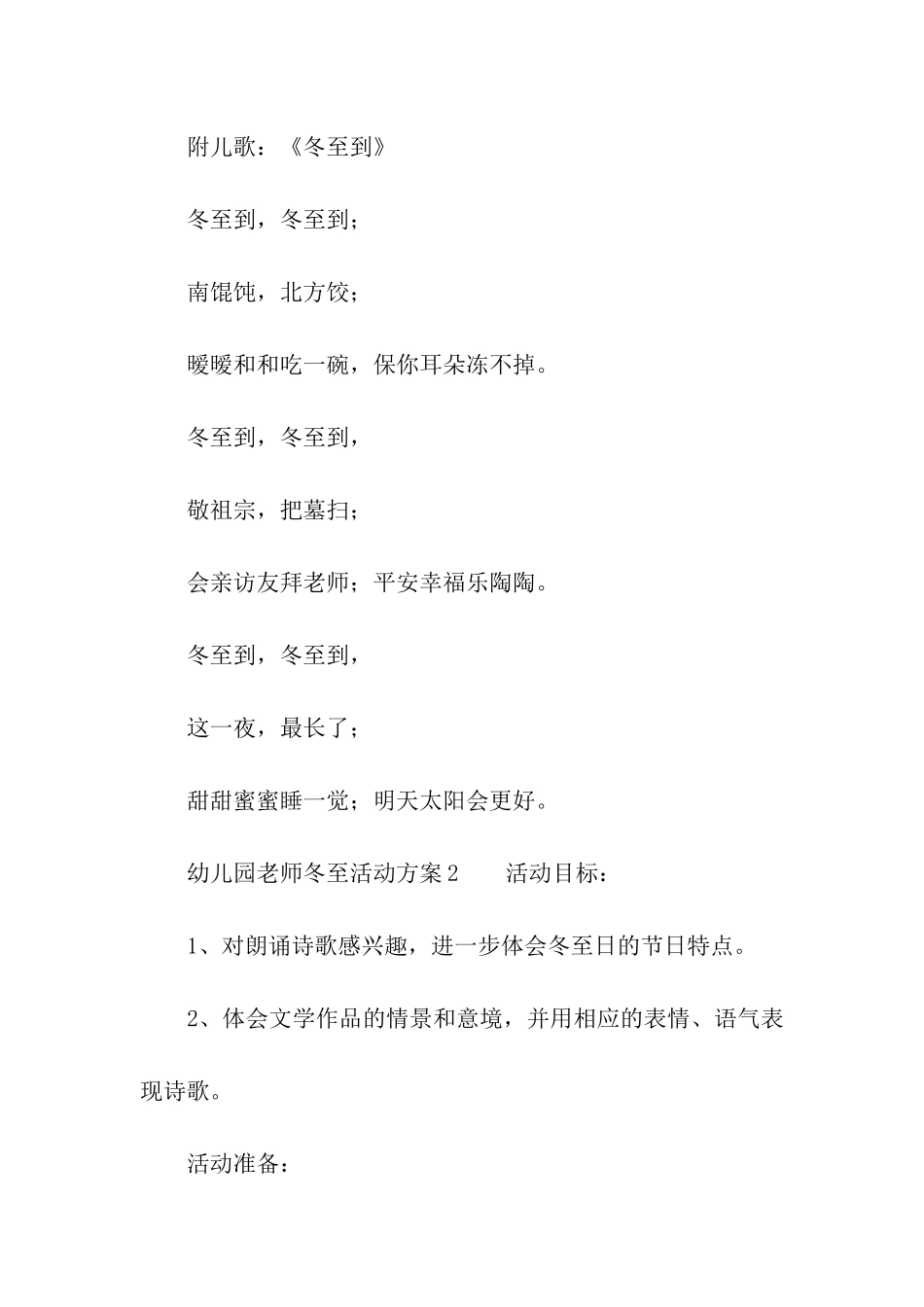 附儿歌：《冬至到》

冬至到，冬至到；

南馄饨，北方饺；

暖暖和和吃一碗，保你耳朵冻不掉。

冬至到，冬至到，

敬祖宗，把墓扫；

会亲访友拜老师；平安幸福乐陶陶。

冬至到，冬至到，

这一夜，最长了；

甜甜蜜蜜睡一觉；明天太阳会更好。

幼儿园老师冬至活动方案2　　活动目标：

1、对朗诵诗歌感兴趣，进一步体会冬至日的节日特点。

2、体会文学作品的情景和意境，并用相应的表情、语气表现诗歌。

活动准备：